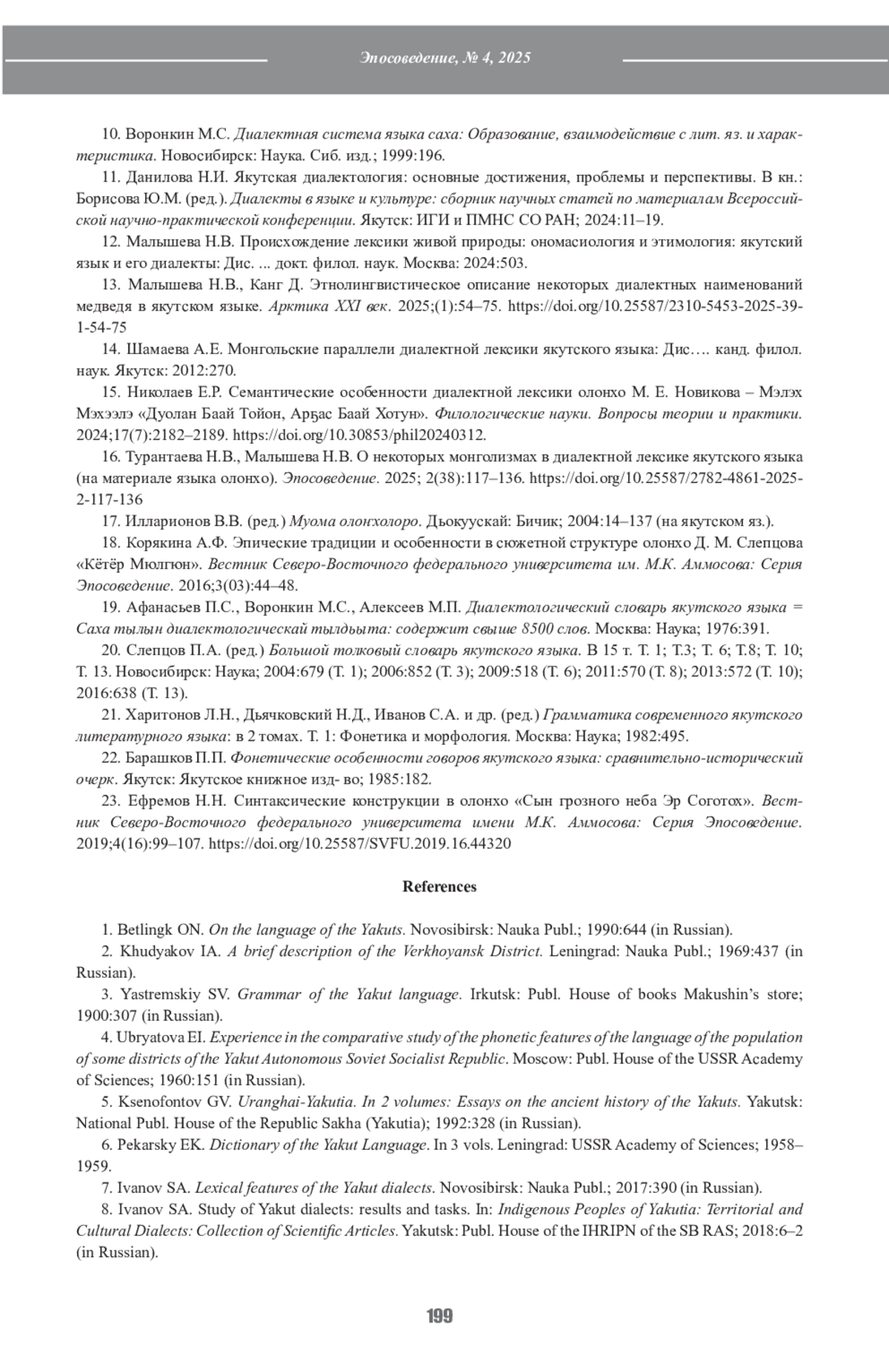 Эпосоведение, № 4, 2025

10. Воронкин М.С. Диалектная система языка саха: Образование, взаимодействие с лит. яз. и характеристика. Новосибирск: Наука. Сиб. изд.; 1999:196.

11. Данилова Н.И. Якутская диалектология: основные достижения, проблемы и перспективы. В кн.: Борисова Ю.М. (ред.). Диалекты в языке и культуре: сборник научных статей по материалам Всероссийской научно-практической конференции. Якутск: ИГИ и ПМНС СО РАН; 2024:11–19.

12. Малышева Н.В. Происхождение лексики живой природы: ономасиология и этимология: якутский язык и его диалекты: Дис. ... докт. филол. наук. Москва: 2024:503.

13. Малышева Н.В., Канг Д. Этнолингвистическое описание некоторых диалектных наименований медведя в якутском языке. Арктика XXI век. 2025;(1):54–75. https://doi.org/10.25587/2310-5453-2025-39-1-54-75

14. Шамаева А.Е. Монгольские параллели диалектной лексики якутского языка: Дис…. канд. филол. наук. Якутск: 2012:270.

15. Николаев Е.Р. Семантические особенности диалектной лексики олонхо М. Е. Новикова – Мэлэх Мэхээлэ «Дуолан Баай Тойон, Арҕас Баай Хотун». Филологические науки. Вопросы теории и практики. 2024;17(7):2182–2189. https://doi.org/10.30853/phil20240312.

16. Турантаева Н.В., Малышева Н.В. О некоторых монголизмах в диалектной лексике якутского языка (на материале языка олонхо). Эпосоведение. 2025; 2(38):117–136. https://doi.org/10.25587/2782-4861-2025-2-117-136

17. Илларионов В.В. (ред.) Муома олонхолоро. Дьокуускай: Бичик; 2004:14–137 (на якутском яз.).

18. Корякина А.Ф. Эпические традиции и особенности в сюжетной структуре олонхо Д. М. Слепцова «Кётёр Мюлгюн». Вестник Северо-Восточного федерального университета им. М.К. Аммосова: Серия Эпосоведение. 2016;3(03):44–48.

19. Афанасьев П.С., Воронкин М.С., Алексеев М.П. Диалектологический словарь якутского языка = Саха тылын диалектологическай тылдьыта: содержит свыше 8500 слов. Москва: Наука; 1976:391.

20. Слепцов П.А. (ред.) Большой толковый словарь якутского языка. В 15 т. Т. 1; Т.3; Т. 6; Т.8; Т. 10; Т. 13. Новосибирск: Наука; 2004:679 (Т. 1); 2006:852 (Т. 3); 2009:518 (Т. 6); 2011:570 (Т. 8); 2013:572 (Т. 10); 2016:638 (Т. 13).

21. Харитонов Л.Н., Дьячковский Н.Д., Иванов С.А. и др. (ред.) Грамматика современного якутского литературного языка: в 2 томах. Т. 1: Фонетика и морфология. Москва: Наука; 1982:495.

22. Барашков П.П. Фонетические особенности говоров якутского языка: сравнительно-исторический очерк. Якутск: Якутское книжное изд- во; 1985:182.

23. Ефремов Н.Н. Синтаксические конструкции в олонхо «Сын грозного неба Эр Соготох». Вестник Северо-Восточного федерального университета имени М.К. Аммосова: Серия Эпосоведение. 2019;4(16):99–107. https://doi.org/10.25587/SVFU.2019.16.44320

References

1. Betlingk ON. On the language of the Yakuts. Novosibirsk: Nauka Publ.; 1990:644 (in Russian).

2. Khudyakov IA. A brief description of the Verkhoyansk District. Leningrad: Nauka Publ.; 1969:437 (in Russian).

3. Yastremskiy SV. Grammar of the Yakut language. Irkutsk: Publ. House of books Makushin's store; 1900:307 (in Russian).

4. Ubryatova EI. Experience in the comparative study of the phonetic features of the language of the population of some districts of the Yakut Autonomous Soviet Socialist Republic. Moscow: Publ. House of the USSR Academy of Sciences; 1960:151 (in Russian).

5. Ksenofontov GV. Uranghai-Yakutia. In 2 volumes: Essays on the ancient history of the Yakuts. Yakutsk: National Publ. House of the Republic Sakha (Yakutia); 1992:328 (in Russian).

6. Pekarsky EK. Dictionary of the Yakut Language. In 3 vols. Leningrad: USSR Academy of Sciences; 1958–1959.

7. Ivanov SA. Lexical features of the Yakut dialects. Novosibirsk: Nauka Publ.; 2017:390 (in Russian).

8. Ivanov SA. Study of Yakut dialects: results and tasks. In: Indigenous Peoples of Yakutia: Territorial and Cultural Dialects: Collection of Scientific Articles. Yakutsk: Publ. House of the IHRIPN of the SB RAS; 2018:6–2 (in Russian).

199